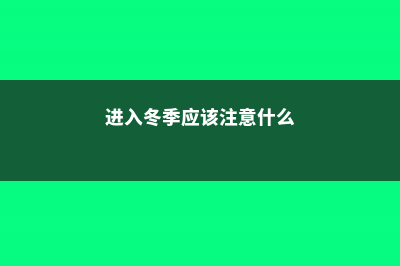 进入冬季应该注意什么